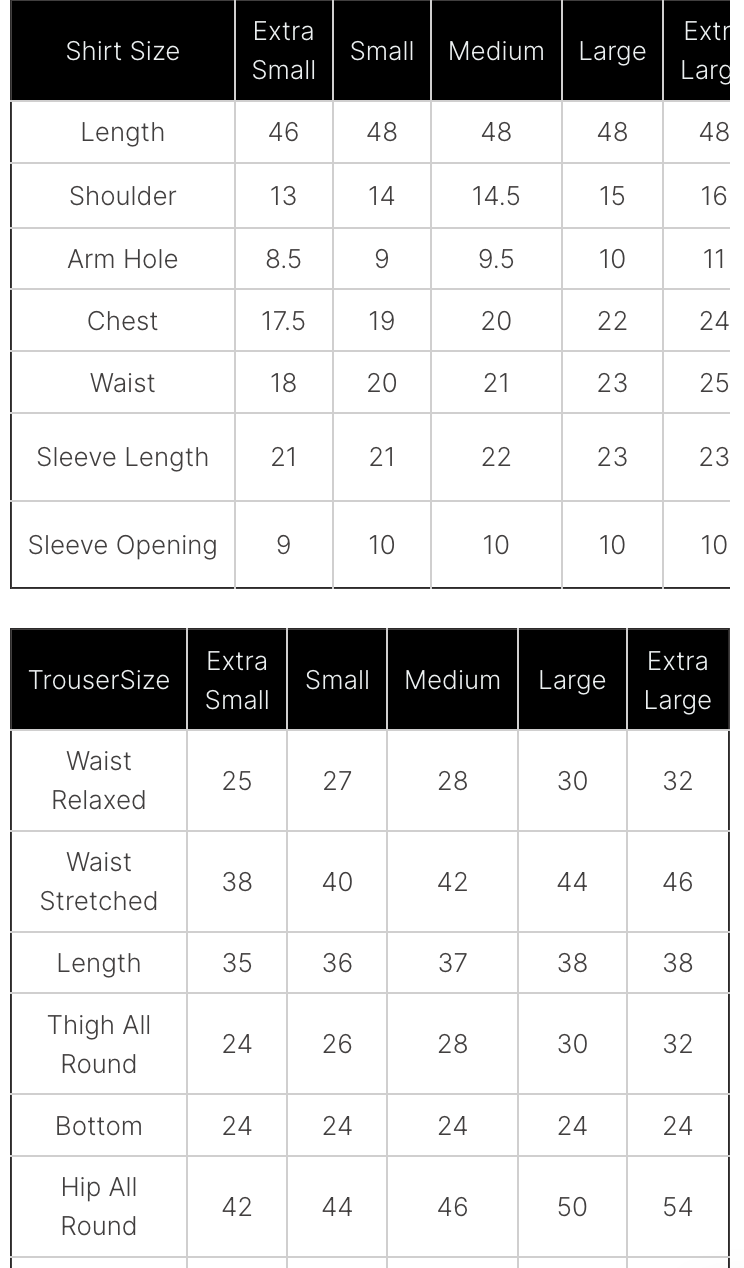 | Shirt Size | Extra Small | Small | Medium | Large | Extr Larg |
|---|---|---|---|---|---|
| Length | 46 | 48 | 48 | 48 | 48 |
| Shoulder | 13 | 14 | 14.5 | 15 | 16 |
| Arm Hole | 8.5 | 9 | 9.5 | 10 | 11 |
| Chest | 17.5 | 19 | 20 | 22 | 24 |
| Waist | 18 | 20 | 21 | 23 | 25 |
| Sleeve Length | 21 | 21 | 22 | 23 | 23 |
| Sleeve Opening | 9 | 10 | 10 | 10 | 10 |

| TrouserSize | Extra Small | Small | Medium | Large | Extra Large |
|---|---|---|---|---|---|
| Waist Relaxed | 25 | 27 | 28 | 30 | 32 |
| Waist Stretched | 38 | 40 | 42 | 44 | 46 |
| Length | 35 | 36 | 37 | 38 | 38 |
| Thigh All Round | 24 | 26 | 28 | 30 | 32 |
| Bottom | 24 | 24 | 24 | 24 | 24 |
| Hip All Round | 42 | 44 | 46 | 50 | 54 |